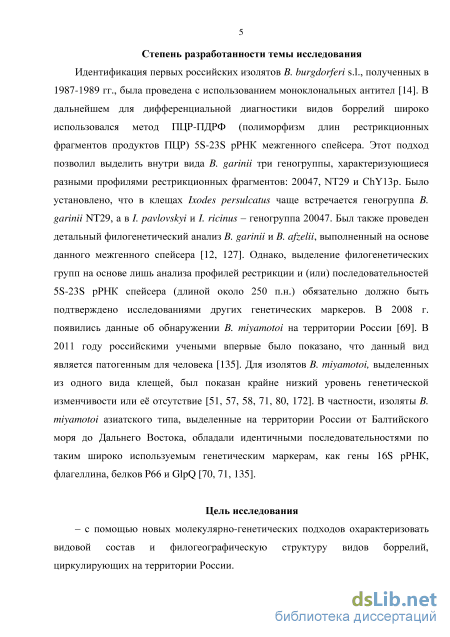 5

Степень разработанности темы исследования

Идентификация первых российских изолятов B. burgdorferi s.l., полученных в 1987-1989 гг., была проведена с использованием моноклональных антител [14]. В дальнейшем для дифференциальной диагностики видов боррелий широко использовался метод ПЦР-ПДРФ (полиморфизм длин рестрикционных фрагментов продуктов ПЦР) 5S-23S рРНК межгенного спейсера. Этот подход позволил выделить внутри вида B. garinii три геногруппы, характеризующиеся разными профилями рестрикционных фрагментов: 20047, NT29 и ChY13p. Было установлено, что в клещах Ixodes persulcatus чаще встречается геногруппа B. garinii NT29, а в I. pavlovskyi и I. ricinus – геногруппа 20047. Был также проведен детальный филогенетический анализ B. garinii и B. afzelii, выполненный на основе данного межгенного спейсера [12, 127]. Однако, выделение филогенетических групп на основе лишь анализа профилей рестрикции и (или) последовательностей 5S-23S рРНК спейсера (длиной около 250 п.н.) обязательно должно быть подтверждено исследованиями других генетических маркеров. В 2008 г. появились данные об обнаружении B. miyamotoi на территории России [69]. В 2011 году российскими учеными впервые было показано, что данный вид является патогенным для человека [135]. Для изолятов B. miyamotoi, выделенных из одного вида клещей, был показан крайне низкий уровень генетической изменчивости или её отсутствие [51, 57, 58, 71, 80, 172]. В частности, изоляты B. miyamotoi азиатского типа, выделенные на территории России от Балтийского моря до Дальнего Востока, обладали идентичными последовательностями по таким широко используемым генетическим маркерам, как гены 16S рРНК, флагеллина, белков P66 и GlpQ [70, 71, 135].

Цель исследования

– с помощью новых молекулярно-генетических подходов охарактеризовать видовой состав и филогеографическую структуру видов боррелий, циркулирующих на территории России.

dsLib.net
библиотека диссертаций